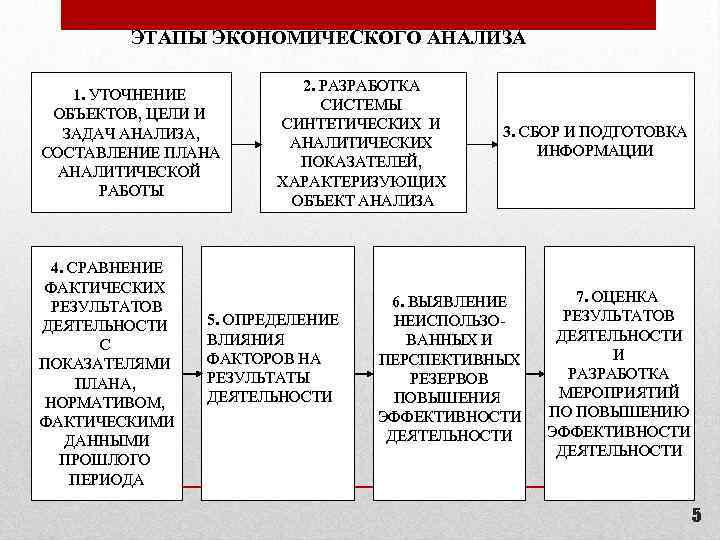 ЭТАПЫ ЭКОНОМИЧЕСКОГО АНАЛИЗА

1. УТОЧНЕНИЕ ОБЪЕКТОВ, ЦЕЛИ И ЗАДАЧ АНАЛИЗА, СОСТАВЛЕНИЕ ПЛАНА АНАЛИТИЧЕСКОЙ РАБОТЫ

2. РАЗРАБОТКА СИСТЕМЫ СИНТЕТИЧЕСКИХ И АНАЛИТИЧЕСКИХ ПОКАЗАТЕЛЕЙ, ХАРАКТЕРИЗУЮЩИХ ОБЪЕКТ АНАЛИЗА

3. СБОР И ПОДГОТОВКА ИНФОРМАЦИИ

4. СРАВНЕНИЕ ФАКТИЧЕСКИХ РЕЗУЛЬТАТОВ ДЕЯТЕЛЬНОСТИ С ПОКАЗАТЕЛЯМИ ПЛАНА, НОРМАТИВОМ, ФАКТИЧЕСКИМИ ДАННЫМИ ПРОШЛОГО ПЕРИОДА

5. ОПРЕДЕЛЕНИЕ ВЛИЯНИЯ ФАКТОРОВ НА РЕЗУЛЬТАТЫ ДЕЯТЕЛЬНОСТИ

6. ВЫЯВЛЕНИЕ НЕИСПОЛЬЗОВАННЫХ И ПЕРСПЕКТИВНЫХ РЕЗЕРВОВ ПОВЫШЕНИЯ ЭФФЕКТИВНОСТИ ДЕЯТЕЛЬНОСТИ

7. ОЦЕНКА РЕЗУЛЬТАТОВ ДЕЯТЕЛЬНОСТИ И РАЗРАБОТКА МЕРОПРИЯТИЙ ПО ПОВЫШЕНИЮ ЭФФЕКТИВНОСТИ ДЕЯТЕЛЬНОСТИ

5